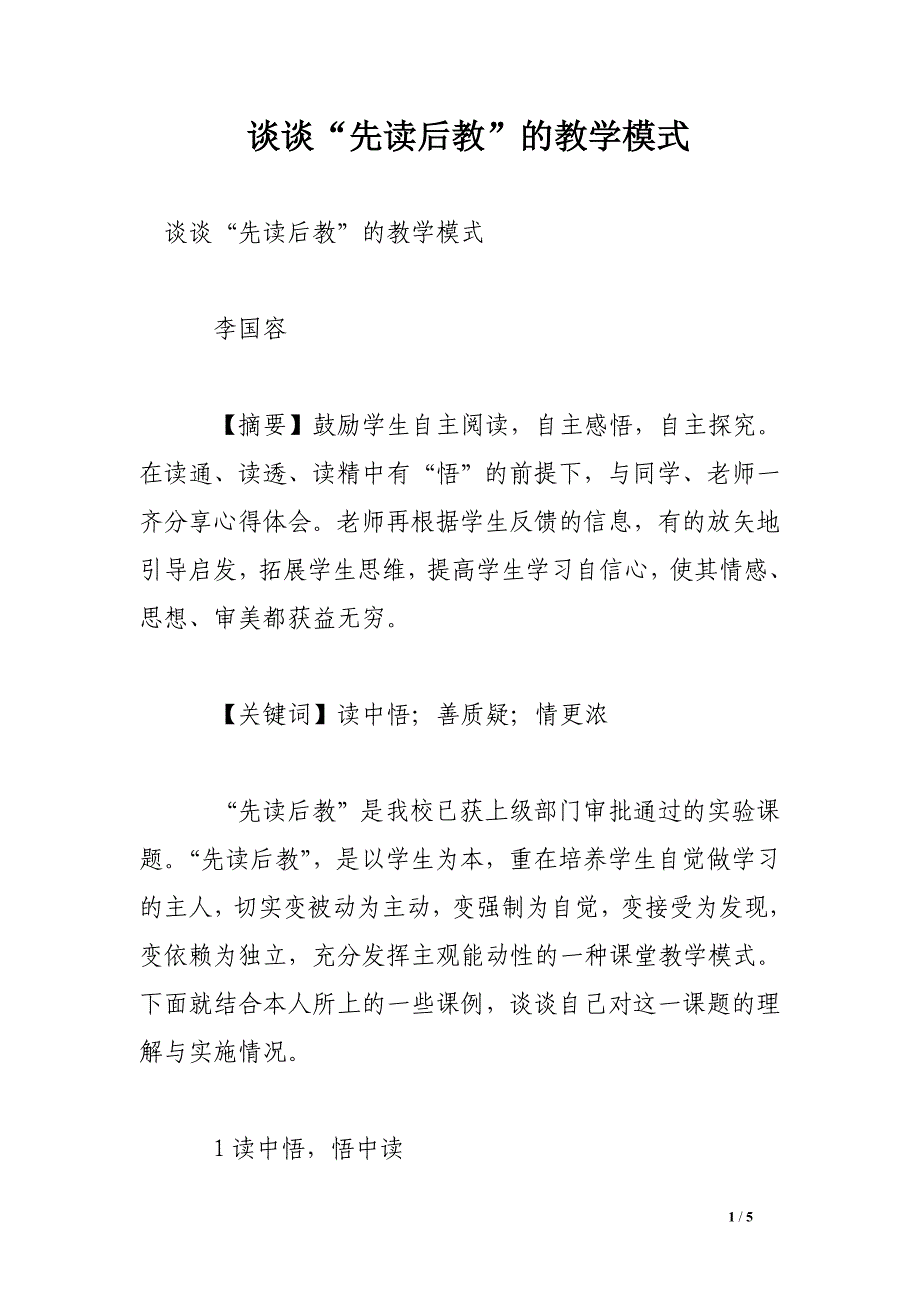 谈谈“先读后教”的教学模式

谈谈“先读后教”的教学模式

李国容

【摘要】鼓励学生自主阅读，自主感悟，自主探究。在读通、读透、读精中有“悟”的前提下，与同学、老师一齐分享心得体会。老师再根据学生反馈的信息，有的放矢地引导启发，拓展学生思维，提高学生学习自信心，使其情感、思想、审美都获益无穷。

【关键词】读中悟；善质疑；情更浓

“先读后教”是我校已获上级部门审批通过的实验课题。“先读后教”，是以学生为本，重在培养学生自觉做学习的主人，切实变被动为主动，变强制为自觉，变接受为发现，变依赖为独立，充分发挥主观能动性的一种课堂教学模式。下面就结合本人所上的一些课例，谈谈自己对这一课题的理解与实施情况。

1 读中悟，悟中读

1 / 5